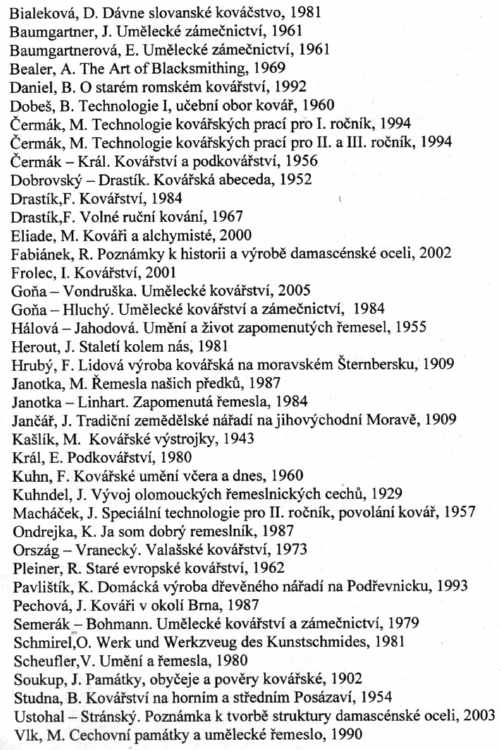 Bialeková, D. Dávne slovanské kováčstvo, 1981
Baumgartner, J. Umělecké zámečnictví, 1961
Baumgartnerová, E. Umělecké zámečnictví, 1961
Bealer, A. The Art of Blacksmithing, 1969
Daniel, B. O starém romském kovářství, 1992
Dobeš, B. Technologie I, učební obor kovář, 1960
Čermák, M. Technologie kovářských prací pro I. ročník, 1994
Čermák, M. Technologie kovářských prací pro II. a III. ročník, 1994
Čermák – Král. Kovářství a podkovářství, 1956
Dobrovský – Drastík. Kovářská abeceda, 1952
Drastík,F. Kovářství, 1984
Drastík,F. Volné ruční kování, 1967
Eliade, M. Kováři a alchymisté, 2000
Fabiánek, R. Poznámky k historii a výrobě damascénské oceli, 2002
Frolec, I. Kovářství, 2001
Goňa – Vondruška. Umělecké kovářství, 2005
Goňa – Hluchý. Umělecké kovářství a zámečnictví, 1984
Hálová – Jahodová. Umění a život zapomenutých řemesel, 1955
Herout, J. Staletí kolem nás, 1981
Hrubý, F. Lidová výroba kovářská na moravském Šternbersku, 1909
Janotka, M. Řemesla našich předků, 1987
Janotka – Linhart. Zapomenutá řemesla, 1984
Jančář, J. Tradiční zemědělské nářadí na jihovýchodní Moravě, 1909
Kašlík, M. Kovářské výstrojky, 1943
Král, E. Podkovářství, 1980
Kuhn, F. Kovářské umění včera a dnes, 1960
Kuhndel, J. Vývoj olomouckých řemeslnických cechů, 1929
Macháček, J. Speciální technologie pro II. ročník, povolání kovář, 1957
Ondrejka, K. Ja som dobrý remeslník, 1987
Ország – Vranecký. Valašské kovářství, 1973
Pleiner, R. Staré evropské kovářství, 1962
Pavlištík, K. Domácká výroba dřevěného nářadí na Podřevnicku, 1993
Pechová, J. Kováři v okolí Brna, 1987
Semerák – Bohmann. Umělecké kovářství a zámečnictví, 1979
Schmirel,O. Werk und Werkzveug des Kunstschmides, 1981
Scheufler,V. Umění a řemesla, 1980
Soukup, J. Památky, obyčeje a pověry kovářské, 1902
Studna, B. Kovářství na horním a středním Posázaví, 1954
Ustohal – Stránský. Poznámka k tvorbě struktury damascénské oceli, 2003
Vlk, M. Cechovní památky a umělecké řemeslo, 1990